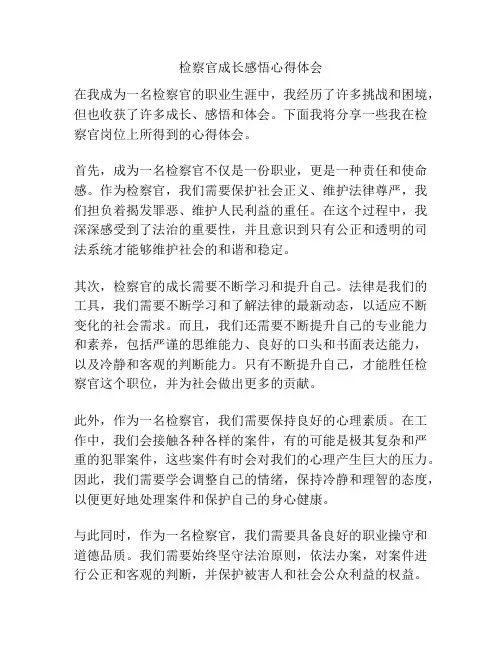 检察官成长感悟心得体会

在我成为一名检察官的职业生涯中，我经历了许多挑战和困境，但也收获了许多成长、感悟和体会。下面我将分享一些我在检察官岗位上所得到的心得体会。

首先，成为一名检察官不仅是一份职业，更是一种责任和使命感。作为检察官，我们需要保护社会正义、维护法律尊严，我们担负着揭发罪恶、维护人民利益的重任。在这个过程中，我深深感受到了法治的重要性，并且意识到只有公正和透明的司法系统才能够维护社会的和谐和稳定。

其次，检察官的成长需要不断学习和提升自己。法律是我们的工具，我们需要不断学习和了解法律的最新动态，以适应不断变化的社会需求。而且，我们还需要不断提升自己的专业能力和素养，包括严谨的思维能力、良好的口头和书面表达能力，以及冷静和客观的判断能力。只有不断提升自己，才能胜任检察官这个职位，并为社会做出更多的贡献。

此外，作为一名检察官，我们需要保持良好的心理素质。在工作中，我们会接触各种各样的案件，有的可能是极其复杂和严重的犯罪案件，这些案件有时会对我们的心理产生巨大的压力。因此，我们需要学会调整自己的情绪，保持冷静和理智的态度，以便更好地处理案件和保护自己的身心健康。

与此同时，作为一名检察官，我们需要具备良好的职业操守和道德品质。我们需要始终坚守法治原则，依法办案，对案件进行公正和客观的判断，并保护被害人和社会公众利益的权益。